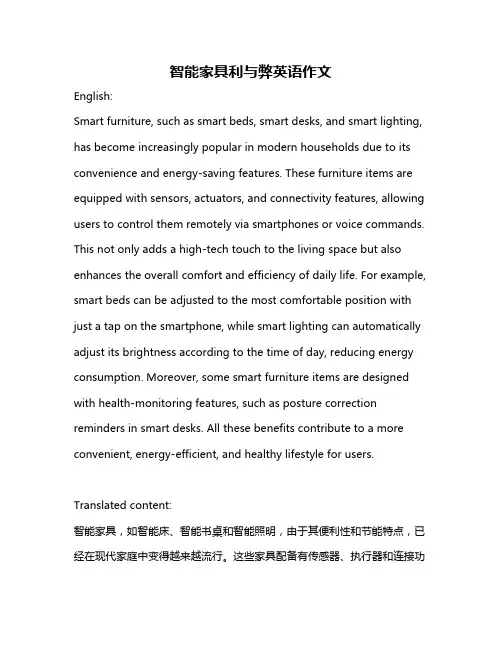 智能家具利与弊英语作文

English:

Smart furniture, such as smart beds, smart desks, and smart lighting, has become increasingly popular in modern households due to its convenience and energy-saving features. These furniture items are equipped with sensors, actuators, and connectivity features, allowing users to control them remotely via smartphones or voice commands. This not only adds a high-tech touch to the living space but also enhances the overall comfort and efficiency of daily life. For example, smart beds can be adjusted to the most comfortable position with just a tap on the smartphone, while smart lighting can automatically adjust its brightness according to the time of day, reducing energy consumption. Moreover, some smart furniture items are designed with health-monitoring features, such as posture correction reminders in smart desks. All these benefits contribute to a more convenient, energy-efficient, and healthy lifestyle for users.

Translated content:

智能家具，如智能床、智能书桌和智能照明，由于其便利性和节能特点，已经在现代家庭中变得越来越流行。这些家具配备有传感器、执行器和连接功